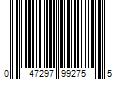 0 47297 99275 5